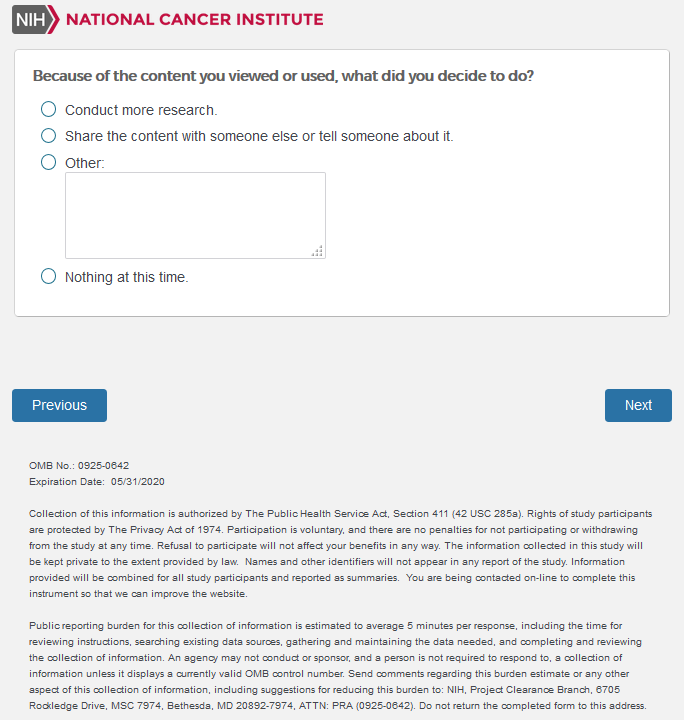 NIH NATIONAL CANCER INSTITUTE

Because of the content you viewed or used, what did you decide to do?

Conduct more research.

Share the content with someone else or tell someone about it.

Other:

Nothing at this time.

Previous

Next

OMB No.: 0925-0642
Expiration Date: 05/31/2020

Collection of this information is authorized by The Public Health Service Act, Section 411 (42 USC 285a). Rights of study participants are protected by The Privacy Act of 1974. Participation is voluntary, and there are no penalties for not participating or withdrawing from the study at any time. Refusal to participate will not affect your benefits in any way. The information collected in this study will be kept private to the extent provided by law. Names and other identifiers will not appear in any report of the study. Information provided will be combined for all study participants and reported as summaries. You are being contacted on-line to complete this instrument so that we can improve the website.

Public reporting burden for this collection of information is estimated to average 5 minutes per response, including the time for reviewing instructions, searching existing data sources, gathering and maintaining the data needed, and completing and reviewing the collection of information. An agency may not conduct or sponsor, and a person is not required to respond to, a collection of information unless it displays a currently valid OMB control number. Send comments regarding this burden estimate or any other aspect of this collection of information, including suggestions for reducing this burden to: NIH, Project Clearance Branch, 6705 Rockledge Drive, MSC 7974, Bethesda, MD 20892-7974, ATTN: PRA (0925-0642). Do not return the completed form to this address.